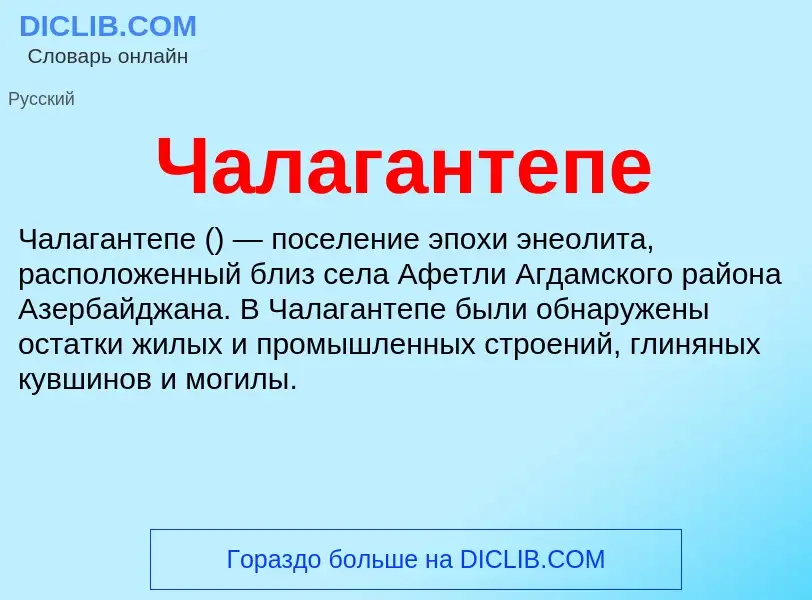 DICLIB.COM
Словарь онлайн

Русский

Чалагантепе

Чалагантепе () — поселение эпохи энеолита, расположенный близ села Афетли Агдамского района Азербайджана. В Чалагантепе были обнаружены остатки жилых и промышленных строений, глиняных кувшинов и могилы.

Гораздо больше на DICLIB.COM